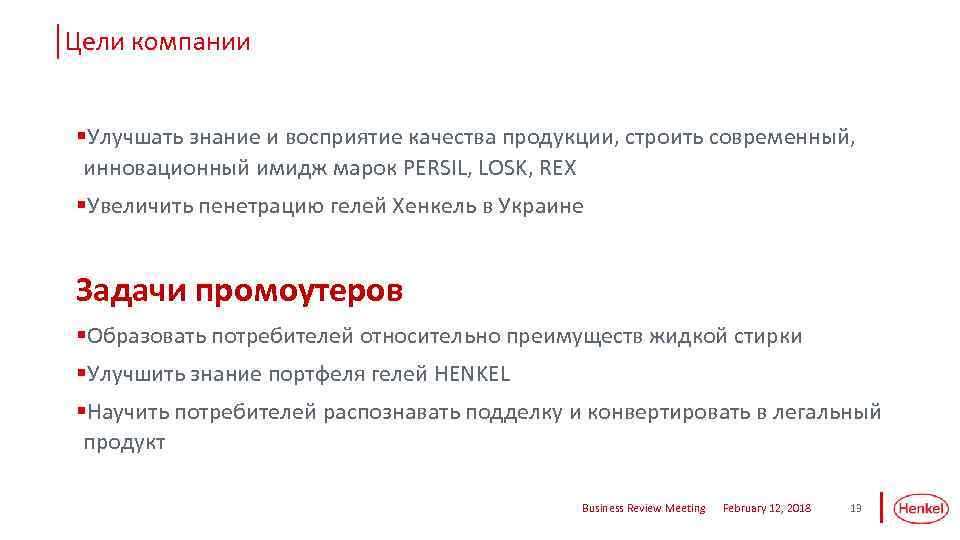 Цели компании

▪Улучшать знание и восприятие качества продукции, строить современный, инновационный имидж марок PERSIL, LOSK, REX

▪Увеличить пенетрацию гелей Хенкель в Украине

Задачи промоутеров

▪Образовать потребителей относительно преимуществ жидкой стирки

▪Улучшить знание портфеля гелей HENKEL

▪Научить потребителей распознавать подделку и конвертировать в легальный продукт

Business Review Meeting February 12, 2018 13 Henkel